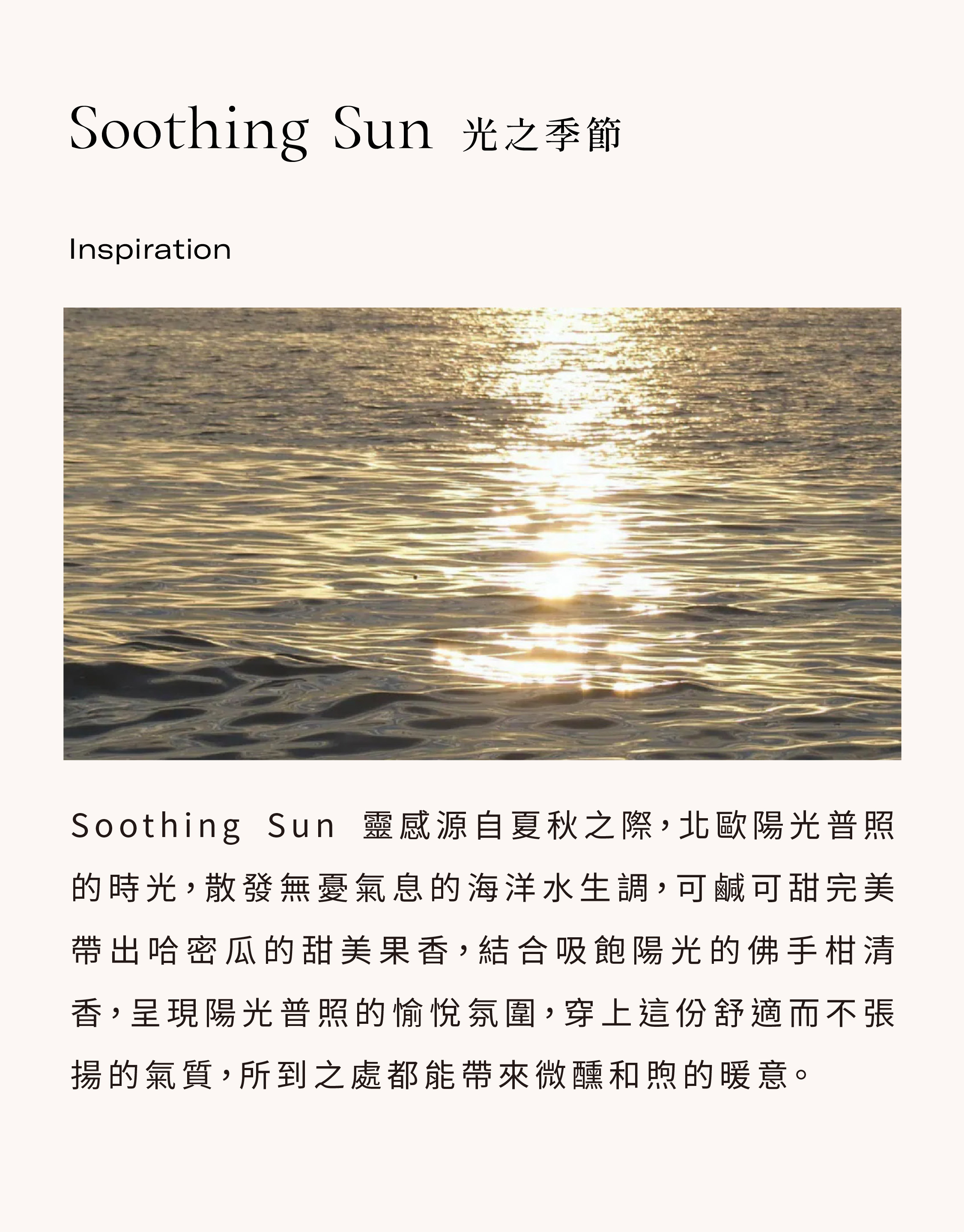 Soothing Sun 光之季節

Inspiration

Soothing Sun 靈感源自夏秋之際，北歐陽光普照的時光，散發無憂氣息的海洋水生調，可鹹可甜完美帶出哈密瓜的甜美果香，結合吸飽陽光的佛手柑清香，呈現陽光普照的愉悅氛圍，穿上這份舒適而不張揚的氣質，所到之處都能帶來微醺和煦的暖意。